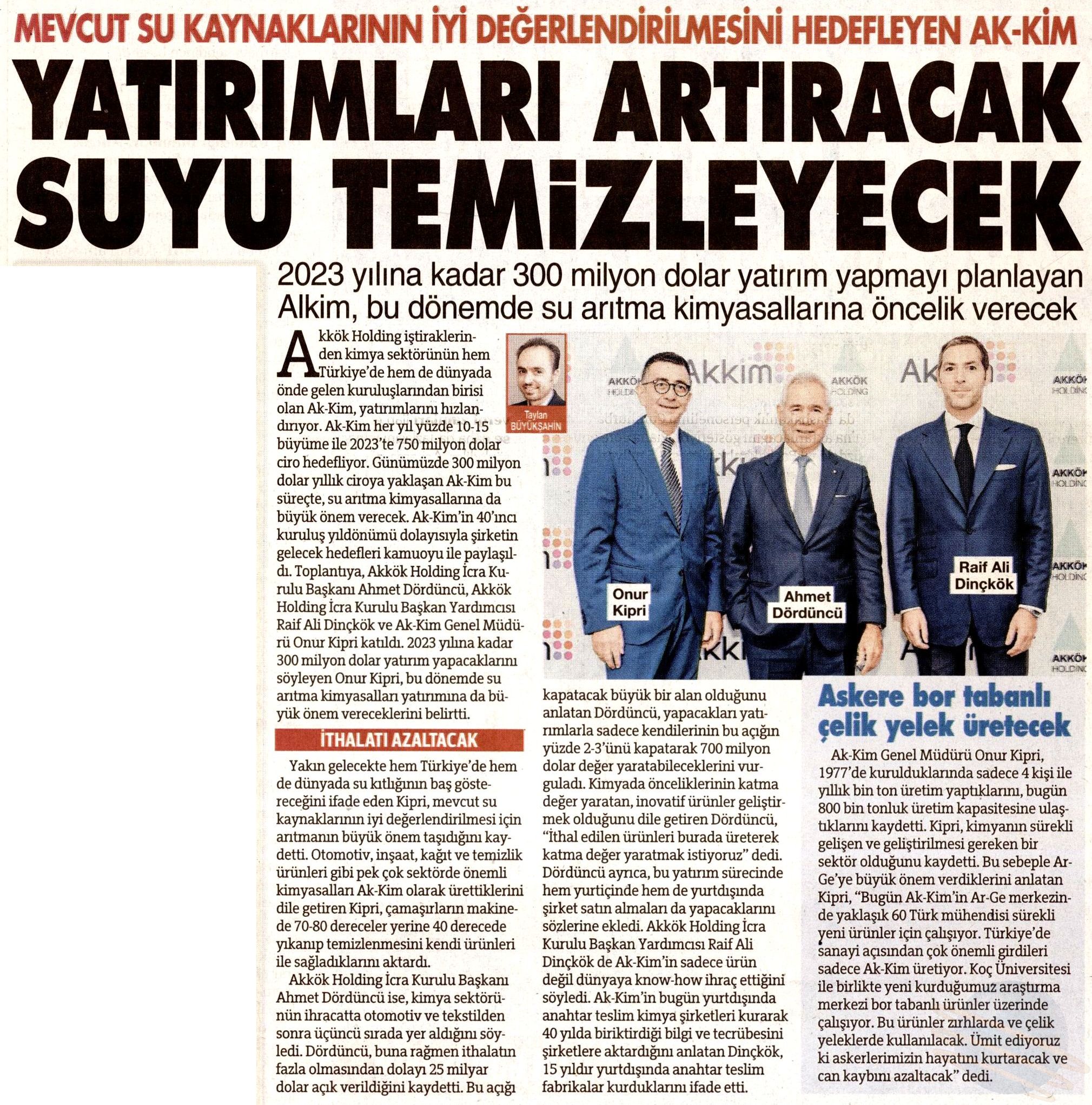 MEVCUT SU KAYNAKLARININ İYİ DEĞERLENDİRİLMESİNİ HEDEFLEYEN AK-KİM

YATIRIMLARI ARTIRACAK SUYU TEMİZLEYECEK

2023 yılına kadar 300 milyon dolar yatırım yapmayı planlayan Alkim, bu dönemde su arıtma kimyasallarına öncelik verecek

Taylan BÜYÜKŞAHİN

Akkök Holding iştiraklerinden kimya sektörünün hem Türkiye'de hem de dünyada önde gelen kuruluşlarından birisi olan Ak-Kim, yatırımlarını hızlandırıyor. Ak-Kim her yıl yüzde 10-15 büyüme ile 2023'te 750 milyon dolar ciro hedefliyor. Günümüzde 300 milyon dolar yıllık ciroya yaklaşan Ak-Kim bu süreçte, su arıtma kimyasallarına da büyük önem verecek. Ak-Kim'in 40'ıncı kuruluş yıldönümü dolayısıyla şirketin gelecek hedefleri kamuoyu ile paylaşıldı. Toplantıya, Akkök Holding İcra Kurulu Başkanı Ahmet Dördüncü, Akkök Holding İcra Kurulu Başkan Yardımcısı Raif Ali Dinçkök ve Ak-Kim Genel Müdürü Onur Kipri katıldı. 2023 yılına kadar 300 milyon dolar yatırım yapacaklarını söyleyen Onur Kipri, bu dönemde su arıtma kimyasalları yatırımına da büyük önem vereceklerini belirtti.

İTHALATI AZALTACAK

Yakın gelecekte hem Türkiye'de hem de dünyada su kıtlığının baş göstereceğini ifade eden Kipri, mevcut su kaynaklarının iyi değerlendirilmesi için arıtmanın büyük önem taşıdığını kaydetti. Otomotiv, inşaat, kağıt ve temizlik ürünleri gibi pek çok sektörde önemli kimyasalları Ak-Kim olarak ürettiklerini dile getiren Kipri, çamaşırların makinede 70-80 dereceler yerine 40 derecede yıkanıp temizlenmesini kendi ürünleri ile sağladıklarını aktardı.

Akkök Holding İcra Kurulu Başkanı Ahmet Dördüncü ise, kimya sektörünün ihracatta otomotiv ve tekstilden sonra üçüncü sırada yer aldığını söyledi. Dördüncü, buna rağmen ithalatın fazla olmasından dolayı 25 milyar dolar açık verildiğini kaydetti. Bu açığı kapatacak büyük bir alan olduğunu anlatan Dördüncü, yapacakları yatırımlarla sadece kendilerinin bu açığın yüzde 2-3'ünü kapatarak 700 milyon dolar değer yaratabileceklerini vurguladı. Kimyada önceliklerinin katma değer yaratan, inovatif ürünler geliştirmek olduğunu dile getiren Dördüncü, "İthal edilen ürünleri burada üreterek katma değer yaratmak istiyoruz" dedi. Dördüncü ayrıca, bu yatırım sürecinde hem yurtiçinde hem de yurtdışında şirket satın almaları da yapacaklarını sözlerine ekledi. Akkök Holding İcra Kurulu Başkan Yardımcısı Raif Ali Dinçkök de Ak-Kim'in sadece ürün değil dünyaya know-how ihraç ettiğini söyledi. Ak-Kim'in bugün yurtdışında anahtar teslim kimya şirketleri kurarak 40 yılda biriktirdiği bilgi ve tecrübesini şirketlere aktardığını anlatan Dinçkök, 15 yıldır yurtdışında anahtar teslim fabrikalar kurduklarını ifade etti.

Akkim AKKÖK HOLDING

Onur Kipri

Ahmet Dördüncü

Raif Ali Dinçkök

Askere bor tabanlı çelik yelek üretecek

Ak-Kim Genel Müdürü Onur Kipri, 1977'de kurulduklarında sadece 4 kişi ile yıllık bin ton üretim yaptıklarını, bugün 800 bin tonluk üretim kapasitesine ulaştıklarını kaydetti. Kipri, kimyanın sürekli gelişen ve geliştirilmesi gereken bir sektör olduğunu kaydetti. Bu sebeple Ar-Ge'ye büyük önem verdiklerini anlatan Kipri, "Bugün Ak-Kim'in Ar-Ge merkezinde yaklaşık 60 Türk mühendisi sürekli yeni ürünler için çalışıyor. Türkiye'de sanayi açısından çok önemli girdileri sadece Ak-Kim üretiyor. Koç Üniversitesi ile birlikte yeni kurduğumuz araştırma merkezi bor tabanlı ürünler üzerinde çalışıyor. Bu ürünler zırhlarda ve çelik yeleklerde kullanılacak. Ümit ediyoruz ki askerlerimizin hayatını kurtaracak ve can kaybını azaltacak" dedi.